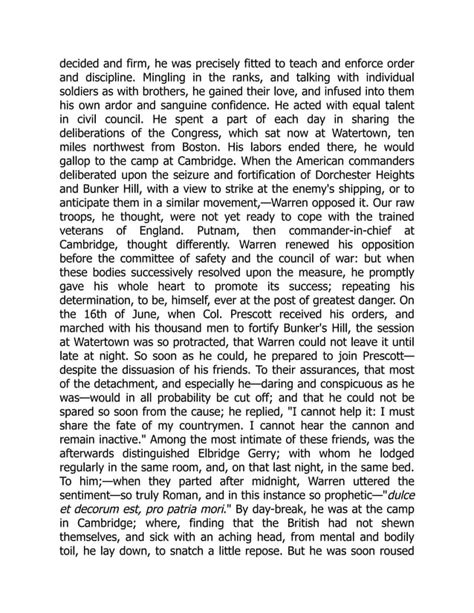 decided and firm, he was precisely fitted to teach and enforce order and discipline. Mingling in the ranks, and talking with individual soldiers as with brothers, he gained their love, and infused into them his own ardor and sanguine confidence. He acted with equal talent in civil council. He spent a part of each day in sharing the deliberations of the Congress, which sat now at Watertown, ten miles northwest from Boston. His labors ended there, he would gallop to the camp at Cambridge. When the American commanders deliberated upon the seizure and fortification of Dorchester Heights and Bunker Hill, with a view to strike at the enemy's shipping, or to anticipate them in a similar movement,—Warren opposed it. Our raw troops, he thought, were not yet ready to cope with the trained veterans of England. Putnam, then commander-in-chief at Cambridge, thought differently. Warren renewed his opposition before the committee of safety and the council of war: but when these bodies successively resolved upon the measure, he promptly gave his whole heart to promote its success; repeating his determination, to be, himself, ever at the post of greatest danger. On the 16th of June, when Col. Prescott received his orders, and marched with his thousand men to fortify Bunker's Hill, the session at Watertown was so protracted, that Warren could not leave it until late at night. So soon as he could, he prepared to join Prescott—despite the dissuasion of his friends. To their assurances, that most of the detachment, and especially he—daring and conspicuous as he was—would in all probability be cut off; and that he could not be spared so soon from the cause; he replied, "I cannot help it: I must share the fate of my countrymen. I cannot hear the cannon and remain inactive." Among the most intimate of these friends, was the afterwards distinguished Elbridge Gerry; with whom he lodged regularly in the same room, and, on that last night, in the same bed. To him;—when they parted after midnight, Warren uttered the sentiment—so truly Roman, and in this instance so prophetic—"dulce et decorum est, pro patria mori." By day-break, he was at the camp in Cambridge; where, finding that the British had not shewn themselves, and sick with an aching head, from mental and bodily toil, he lay down, to snatch a little repose. But he was soon roused